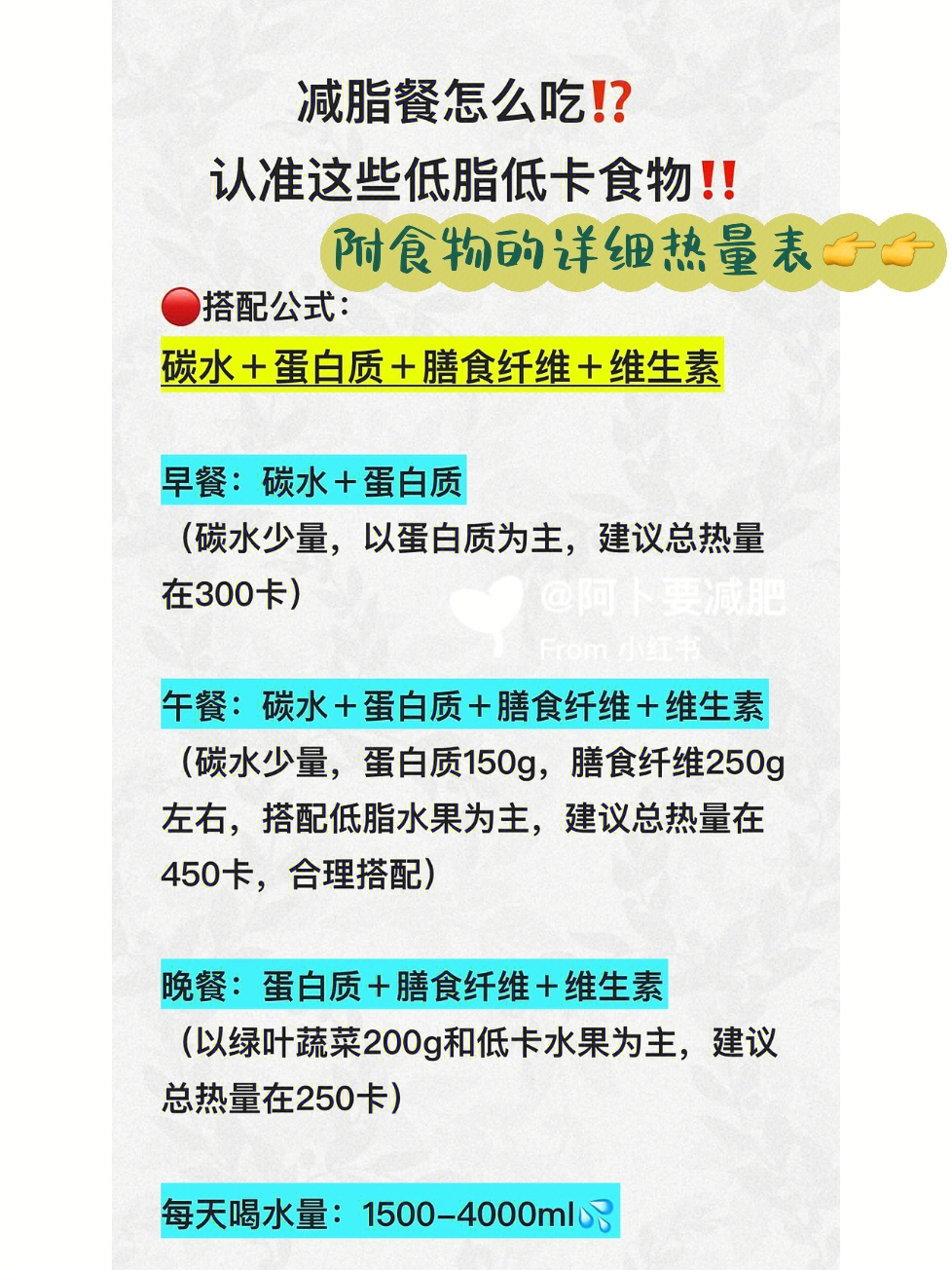 减脂餐怎么吃⁉️
认准这些低脂低卡食物‼️
附食物的详细热量表👉👉

🔴搭配公式：
碳水＋蛋白质＋膳食纤维＋维生素

早餐：碳水＋蛋白质
（碳水少量，以蛋白质为主，建议总热量在300卡）

@阿卜要减肥
From 小红书

午餐：碳水＋蛋白质＋膳食纤维＋维生素
（碳水少量，蛋白质150g，膳食纤维250g左右，搭配低脂水果为主，建议总热量在450卡，合理搭配）

晚餐：蛋白质＋膳食纤维＋维生素
（以绿叶蔬菜200g和低卡水果为主，建议总热量在250卡）

每天喝水量：1500-4000ml💦